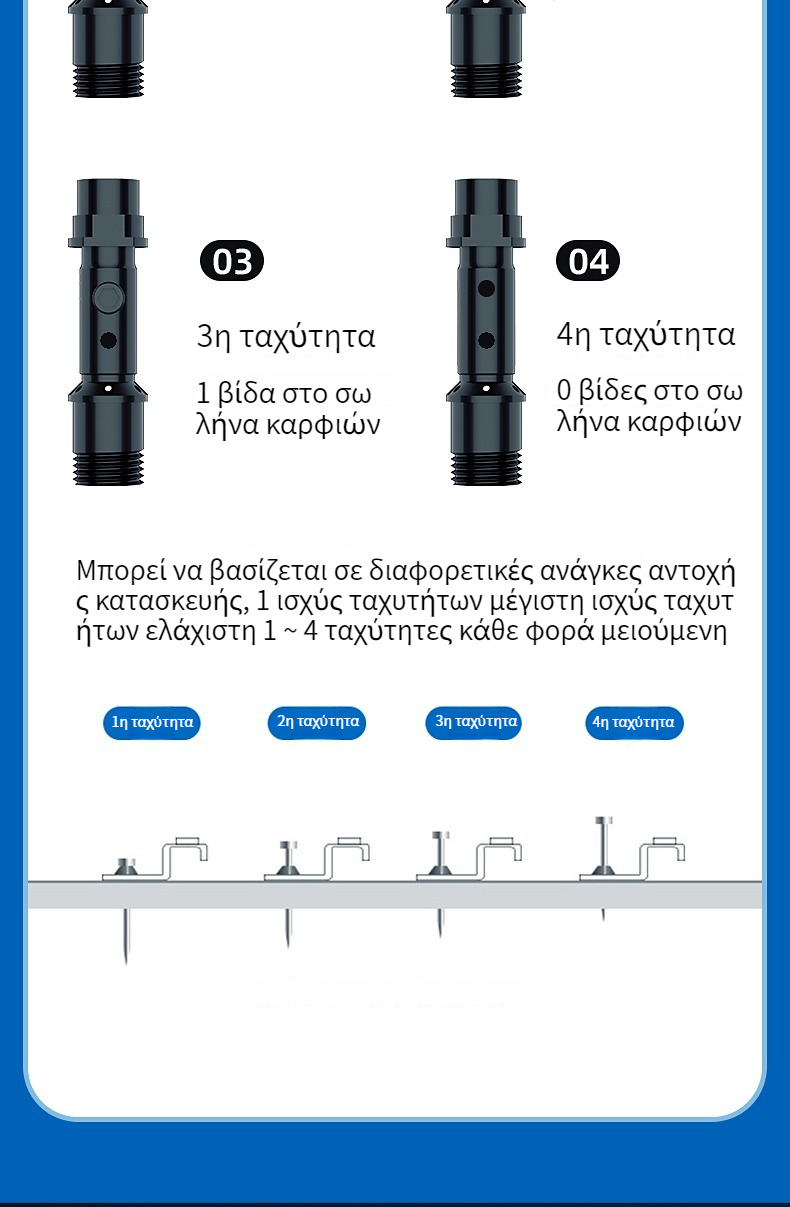 03

3η ταχύτητα

1 βίδα στο σω λήνα καρφιών

04

4η ταχύτητα

0 βίδες στο σω λήνα καρφιών

Μπορεί να βασίζεται σε διαφορετικές ανάγκες αντοχή ς κατασκευής, 1 ισχύς ταχυτήτων μέγιστη ισχύς ταχυτ ήτων ελάχιστη 1 ~ 4 ταχύτητες κάθε φορά μειούμενη

1η ταχύτητα

2η ταχύτητα

3η ταχύτητα

4η ταχύτητα